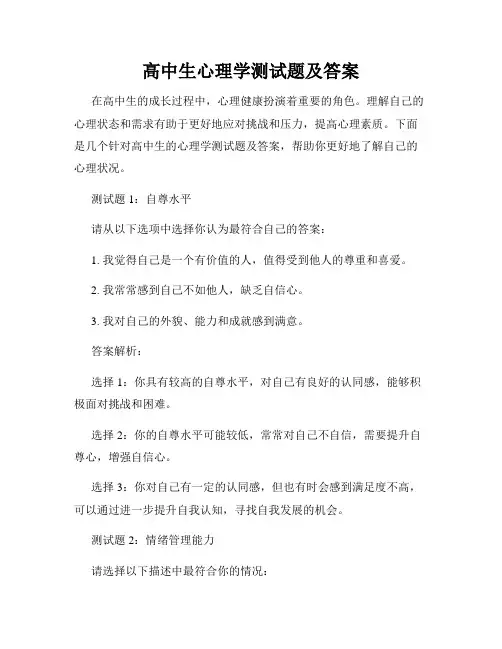 高中生心理学测试题及答案

在高中生的成长过程中，心理健康扮演着重要的角色。理解自己的心理状态和需求有助于更好地应对挑战和压力，提高心理素质。下面是几个针对高中生的心理学测试题及答案，帮助你更好地了解自己的心理状况。

测试题 1：自尊水平

请从以下选项中选择你认为最符合自己的答案：

1. 我觉得自己是一个有价值的人，值得受到他人的尊重和喜爱。

2. 我常常感到自己不如他人，缺乏自信心。

3. 我对自己的外貌、能力和成就感到满意。

答案解析：

选择 1：你具有较高的自尊水平，对自己有良好的认同感，能够积极面对挑战和困难。

选择 2：你的自尊水平可能较低，常常对自己不自信，需要提升自尊心，增强自信心。

选择 3：你对自己有一定的认同感，但也有时会感到满足度不高，可以通过进一步提升自我认知，寻找自我发展的机会。

测试题 2：情绪管理能力

请选择以下描述中最符合你的情况：